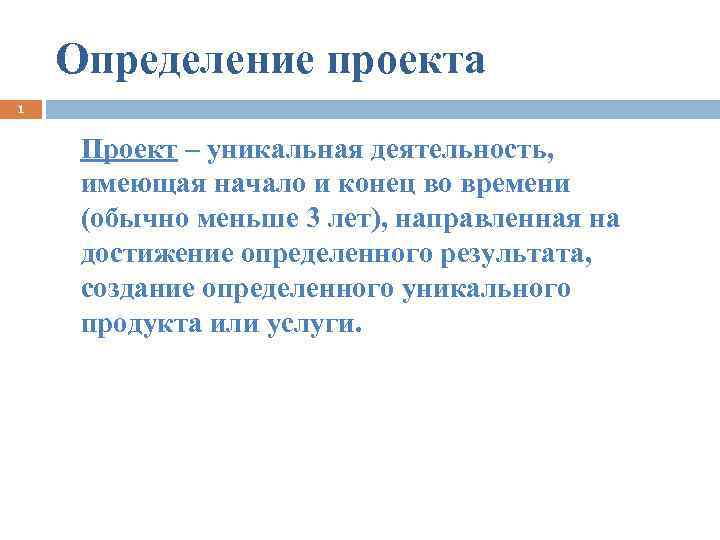 Определение проекта

1

Проект – уникальная деятельность, имеющая начало и конец во времени (обычно меньше 3 лет), направленная на достижение определенного результата, создание определенного уникального продукта или услуги.